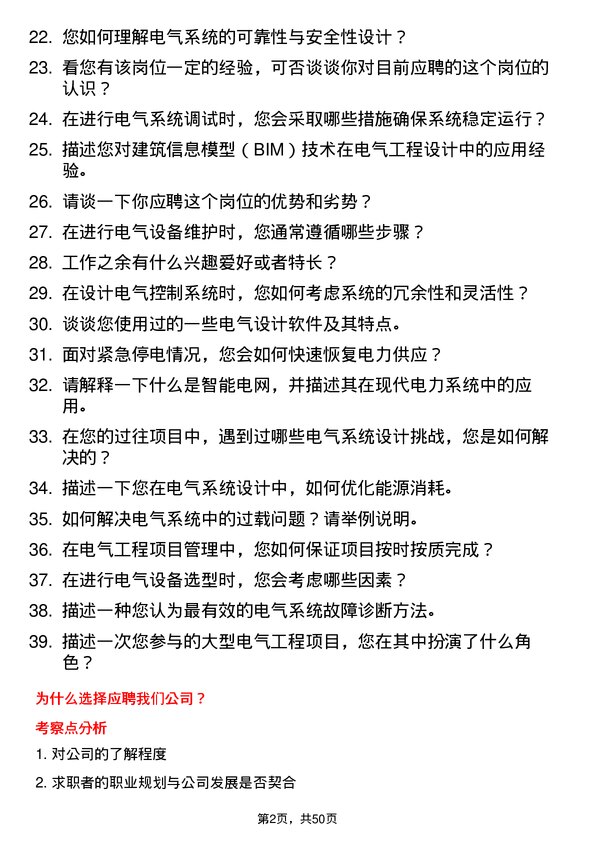 22. 您如何理解电气系统的可靠性与安全性设计？

23. 看您有该岗位一定的经验，可否谈谈你对目前应聘的这个岗位的认识？

24. 在进行电气系统调试时，您会采取哪些措施确保系统稳定运行？

25. 描述您对建筑信息模型（BIM）技术在电气工程设计中的应用经验。

26. 请谈一下你应聘这个岗位的优势和劣势？

27. 在进行电气设备维护时，您通常遵循哪些步骤？

28. 工作之余有什么兴趣爱好或者特长？

29. 在设计电气控制系统时，您如何考虑系统的冗余性和灵活性？

30. 谈谈您使用过的一些电气设计软件及其特点。

31. 面对紧急停电情况，您会如何快速恢复电力供应？

32. 请解释一下什么是智能电网，并描述其在现代电力系统中的应用。

33. 在您的过往项目中，遇到过哪些电气系统设计挑战，您是如何解决的？

34. 描述一下您在电气系统设计中，如何优化能源消耗。

35. 如何解决电气系统中的过载问题？请举例说明。

36. 在电气工程项目管理中，您如何保证项目按时按质完成？

37. 在进行电气设备选型时，您会考虑哪些因素？

38. 描述一种您认为最有效的电气系统故障诊断方法。

39. 描述一次您参与的大型电气工程项目，您在其中扮演了什么角色？

为什么选择应聘我们公司？

考察点分析

1. 对公司的了解程度

2. 求职者的职业规划与公司发展是否契合

第2页，共50页